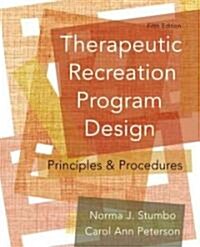 Fifth Edition

Therapeutic Recreation Program Design

Principles & Procedures

Norma J. Stumbo
Carol Ann Peterson